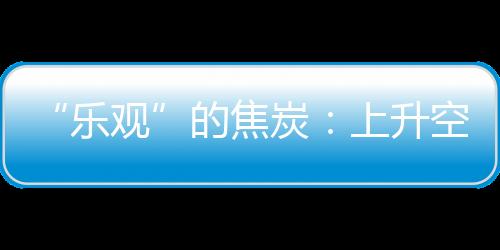 “乐观”的焦炭：上升空